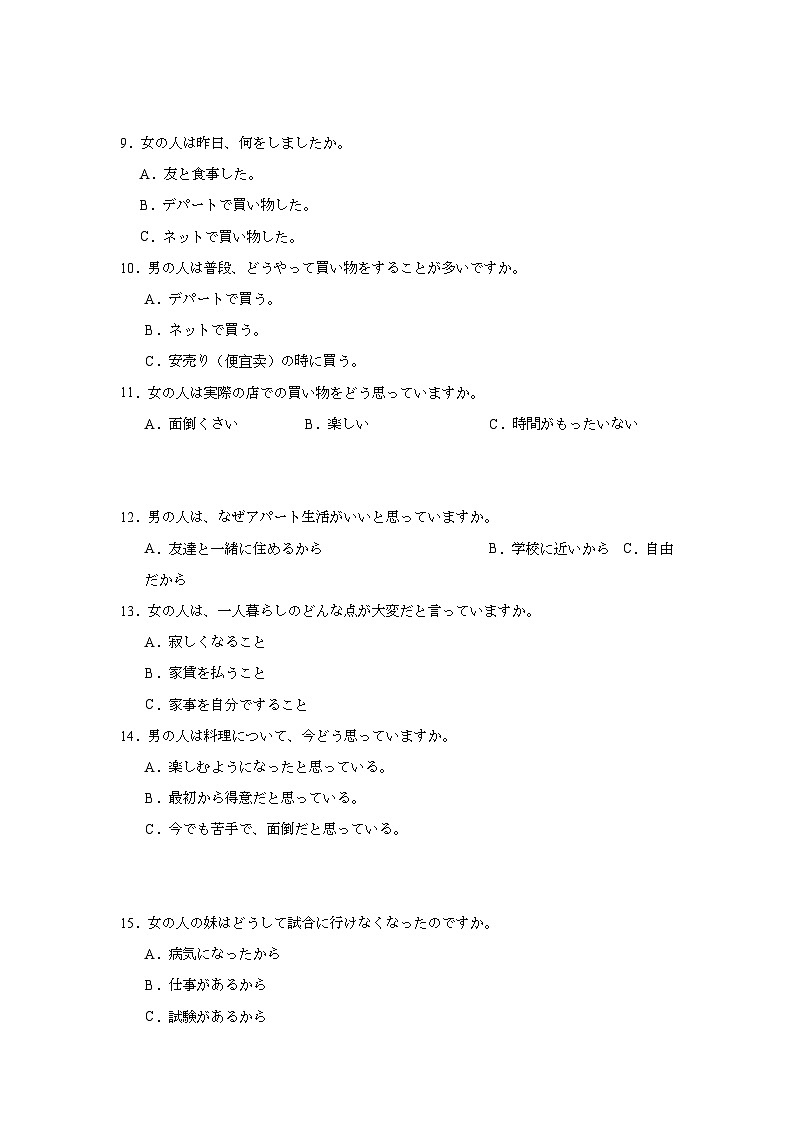 9．女の人は昨日、何をしましたか。

A．友と食事した。

B．デパートで買い物した。

C．ネットで買い物した。

10．男の人は普段、どうやって買い物をすることが多いですか。

A．デパートで買う。

B．ネットで買う。

C．安売り（便宜卖）の時に買う。

11．女の人は実際の店での買い物をどう思っていますか。

A．面倒くさい　　B．楽しい　　C．時間がもったいない

12．男の人は、なぜアパート生活がいいと思っていますか。

A．友達と一緒に住めるから　　B．学校に近いから　C．自由だから

13．女の人は、一人暮らしのどんな点が大変だと言っていますか。

A．寂しくなること

B．家賃を払うこと

C．家事を自分ですること

14．男の人は料理について、今どう思っていますか。

A．楽しむようになったと思っている。

B．最初から得意だと思っている。

C．今でも苦手で、面倒だと思っている。

15．女の人の妹はどうして試合に行けなくなったのですか。

A．病気になったから

B．仕事があるから

C．試験があるから